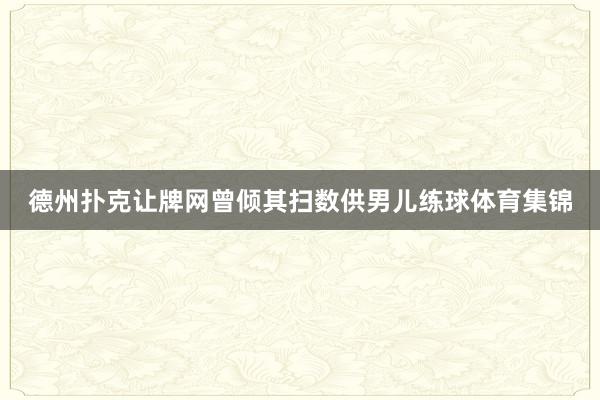 德州扑克让牌网曾倾其扫数供男儿练球体育集锦